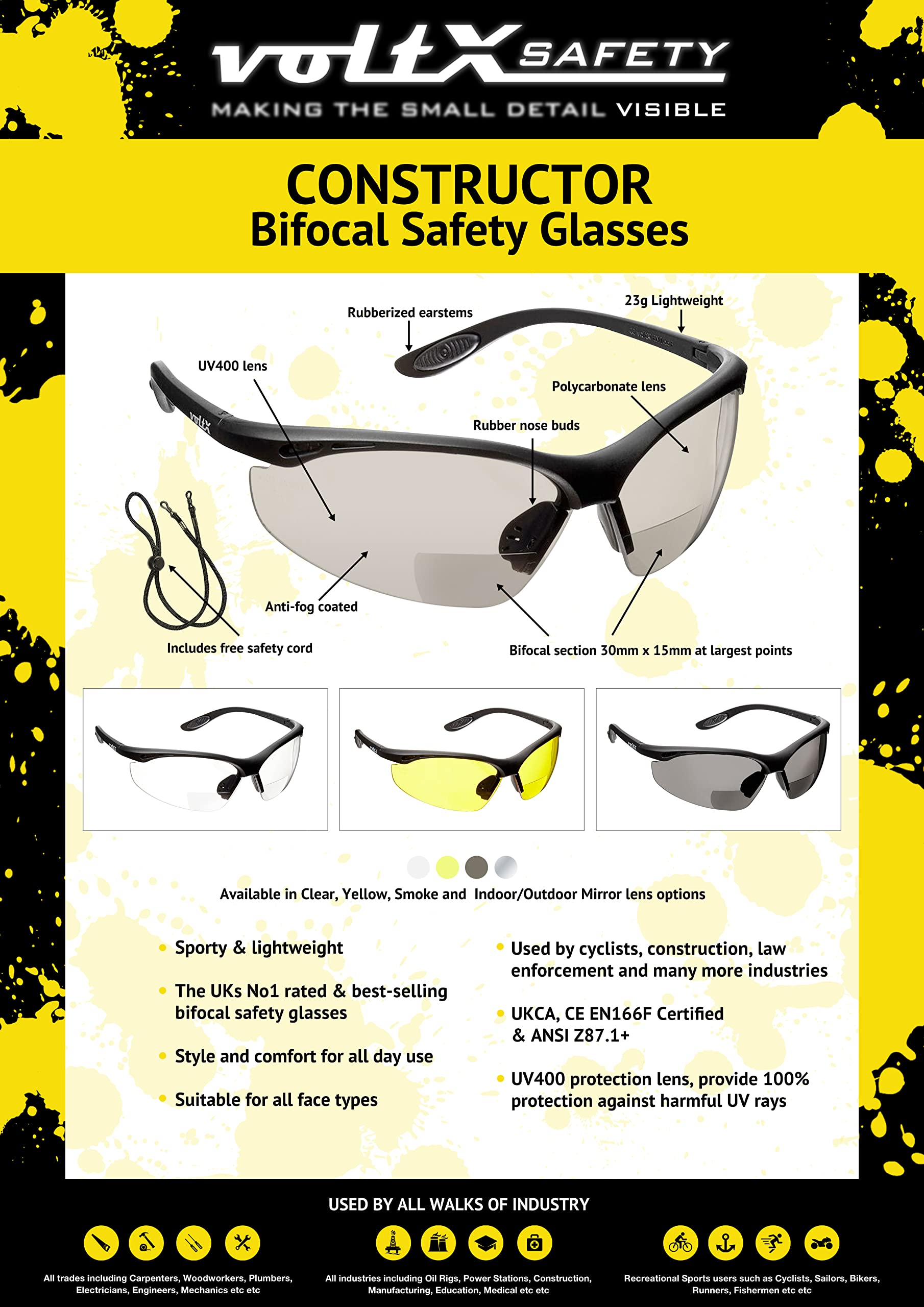 voltX SAFETY
MAKING THE SMALL DETAIL VISIBLE

CONSTRUCTOR
Bifocal Safety Glasses

Rubberized earstems

23g Lightweight

UV400 lens

Polycarbonate lens

Rubber nose buds

Anti-fog coated

Includes free safety cord

Bifocal section 30mm x 15mm at largest points

Available in Clear, Yellow, Smoke and Indoor/Outdoor Mirror lens options

• Sporty & lightweight

• The UKs No1 rated & best-selling bifocal safety glasses

• Style and comfort for all day use

• Suitable for all face types

• Used by cyclists, construction, law enforcement and many more industries

• UKCA, CE EN166F Certified & ANSI Z87.1+

• UV400 protection lens, provide 100% protection against harmful UV rays

USED BY ALL WALKS OF INDUSTRY

All trades including Carpenters, Woodworkers, Plumbers, Electricians, Engineers, Mechanics etc etc

All industries including Oil Rigs, Power Stations, Construction, Manufacturing, Education, Medical etc etc

Recreational Sports users such as Cyclists, Sailors, Bikers, Runners, Fishermen etc etc